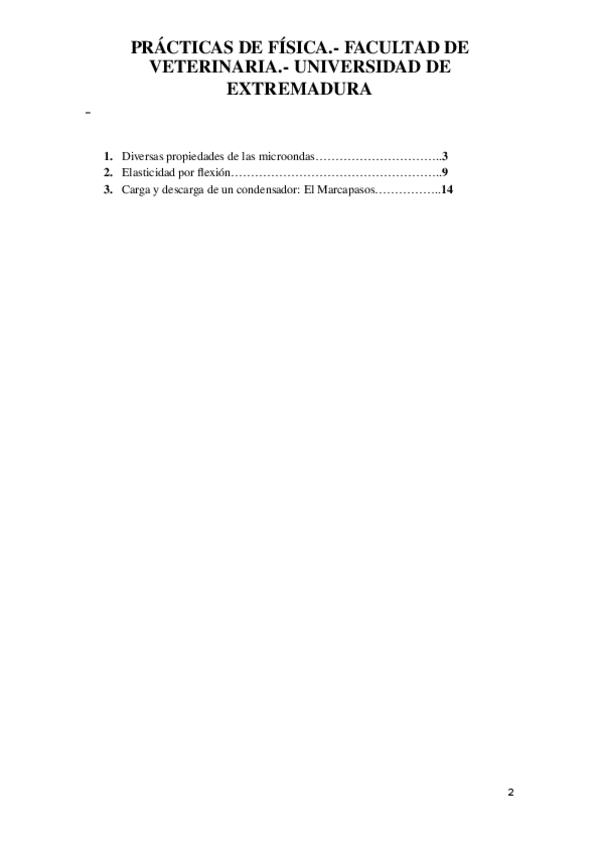 PRÁCTICAS DE FÍSICA.- FACULTAD DE VETERINARIA.- UNIVERSIDAD DE EXTREMADURA

-

1. Diversas propiedades de las microondas…………………………..3
2. Elasticidad por flexión……………………………………………..9
3. Carga y descarga de un condensador: El Marcapasos……………..14

2